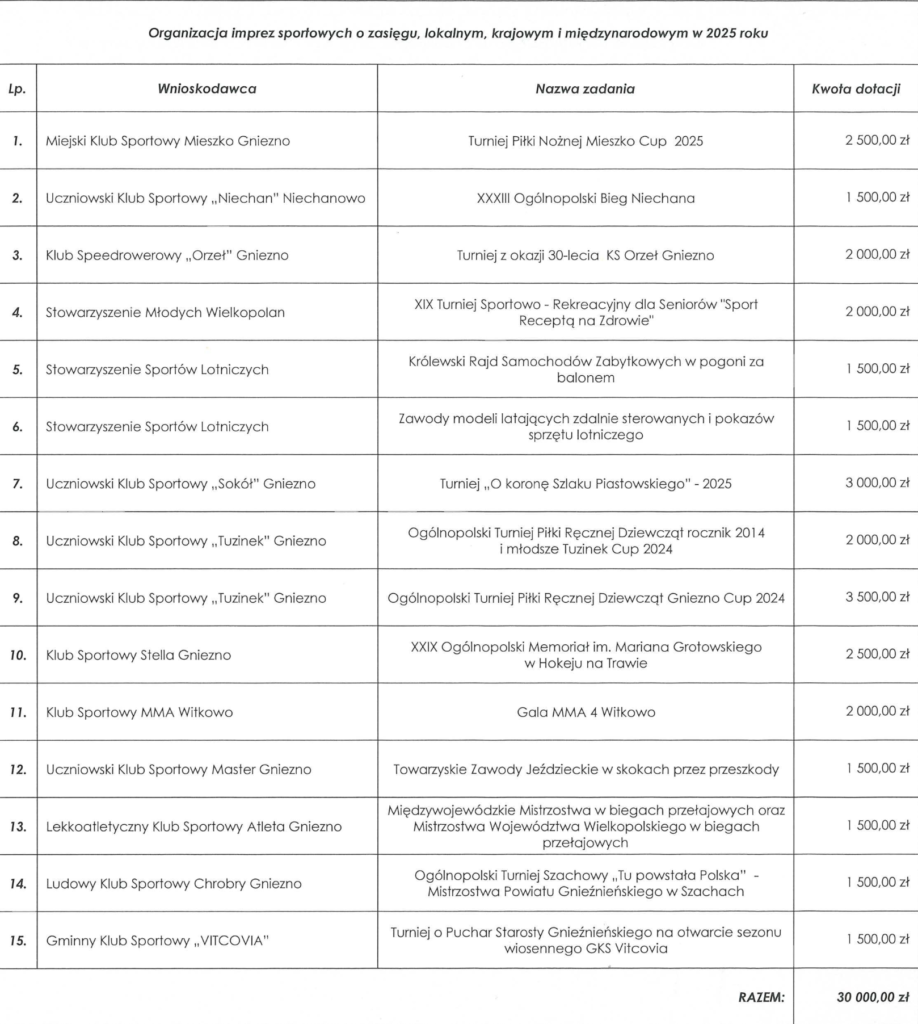 Organizacja imprez sportowych o zasięgu, lokalnym, krajowym i międzynarodowym w 2025 roku

| Lp. | Wnioskodawca | Nazwa zadania | Kwota dotacji |
|---|---|---|---|
| 1. | Miejski Klub Sportowy Mieszko Gniezno | Turniej Piłki Nożnej Mieszko Cup 2025 | 2 500,00 zł |
| 2. | Uczniowski Klub Sportowy „Niechan" Niechanowo | XXXIII Ogólnopolski Bieg Niechana | 1 500,00 zł |
| 3. | Klub Speedrowerowy „Orzeł" Gniezno | Turniej z okazji 30-lecia KS Orzeł Gniezno | 2 000,00 zł |
| 4. | Stowarzyszenie Młodych Wielkopolan | XIX Turniej Sportowo - Rekreacyjny dla Seniorów "Sport Receptą na Zdrowie" | 2 000,00 zł |
| 5. | Stowarzyszenie Sportów Lotniczych | Królewski Rajd Samochodów Zabytkowych w pogoni za balonem | 1 500,00 zł |
| 6. | Stowarzyszenie Sportów Lotniczych | Zawody modeli latających zdalnie sterowanych i pokazów sprzętu lotniczego | 1 500,00 zł |
| 7. | Uczniowski Klub Sportowy „Sokół" Gniezno | Turniej „O koronę Szlaku Piastowskiego" - 2025 | 3 000,00 zł |
| 8. | Uczniowski Klub Sportowy „Tuzinek" Gniezno | Ogólnopolski Turniej Piłki Ręcznej Dziewcząt rocznik 2014 i młodsze Tuzinek Cup 2024 | 2 000,00 zł |
| 9. | Uczniowski Klub Sportowy „Tuzinek" Gniezno | Ogólnopolski Turniej Piłki Ręcznej Dziewcząt Gniezno Cup 2024 | 3 500,00 zł |
| 10. | Klub Sportowy Stella Gniezno | XXIX Ogólnopolski Memoriał im. Mariana Grotowskiego w Hokeju na Trawie | 2 500,00 zł |
| 11. | Klub Sportowy MMA Witkowo | Gala MMA 4 Witkowo | 2 000,00 zł |
| 12. | Uczniowski Klub Sportowy Master Gniezno | Towarzyskie Zawody Jeździeckie w skokach przez przeszkody | 1 500,00 zł |
| 13. | Lekkoatletyczny Klub Sportowy Atleta Gniezno | Międzywojewódzkie Mistrzostwa w biegach przełajowych oraz Mistrzostwa Województwa Wielkopolskiego w biegach przełajowych | 1 500,00 zł |
| 14. | Ludowy Klub Sportowy Chrobry Gniezno | Ogólnopolski Turniej Szachowy „Tu powstała Polska" - Mistrzostwa Powiatu Gnieźnieńskiego w Szachach | 1 500,00 zł |
| 15. | Gminny Klub Sportowy „VITCOVIA" | Turniej o Puchar Starosty Gnieźnieńskiego na otwarcie sezonu wiosennego GKS Vitcovia | 1 500,00 zł |
| | | RAZEM: | 30 000,00 zł |